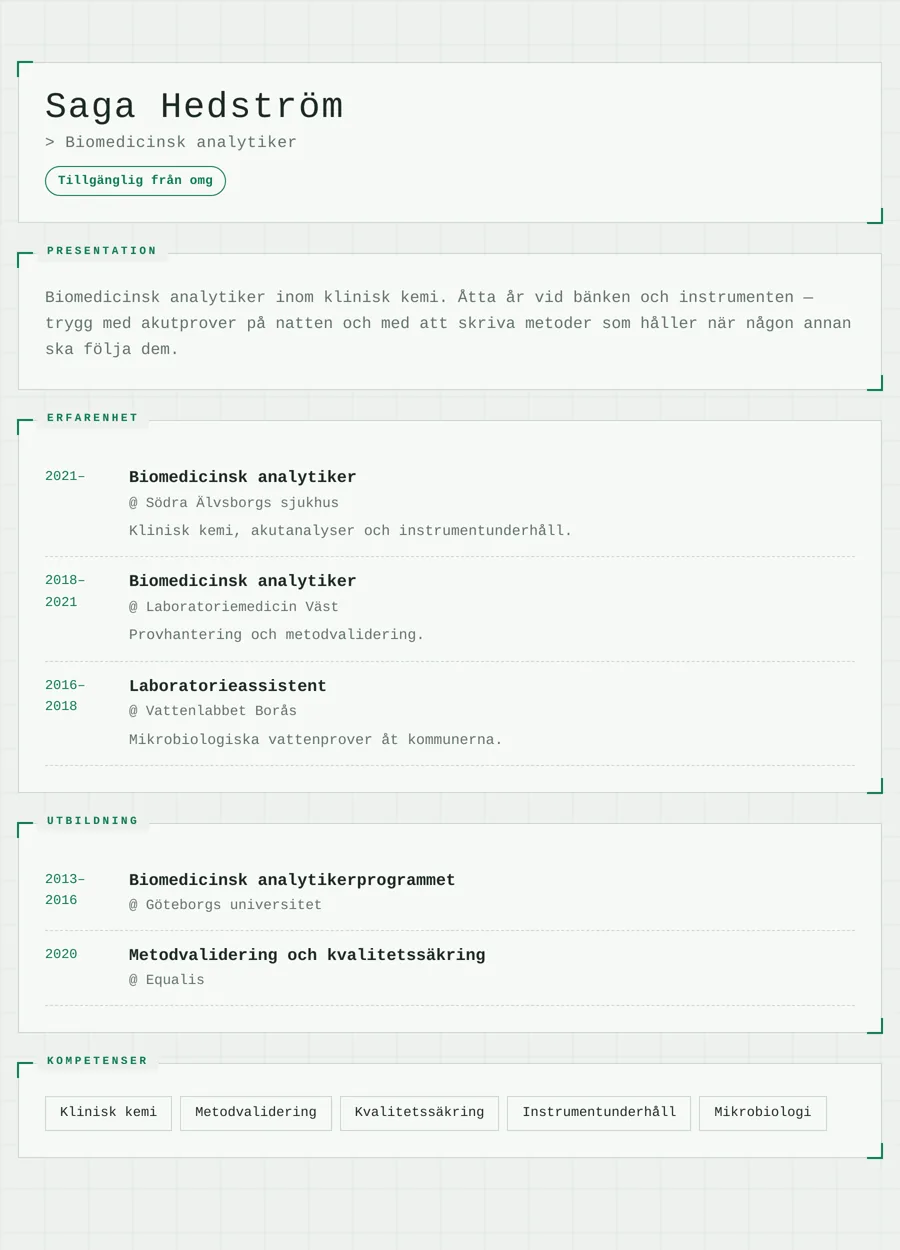 Saga Hedström

> Biomedicinsk analytiker

Tillgänglig från omg

PRESENTATION

Biomedicinsk analytiker inom klinisk kemi. Åtta år vid bänken och instrumenten — trygg med akutprover på natten och med att skriva metoder som håller när någon annan ska följa dem.

ERFARENHET

2021–

Biomedicinsk analytiker

@ Södra Älvsborgs sjukhus

Klinisk kemi, akutanalyser och instrumentunderhåll.

2018–2021

Biomedicinsk analytiker

@ Laboratoriemedicin Väst

Provhantering och metodvalidering.

2016–2018

Laboratorieassistent

@ Vattenlabbet Borås

Mikrobiologiska vattenprover åt kommunerna.

UTBILDNING

2013–2016

Biomedicinsk analytikerprogrammet

@ Göteborgs universitet

2020

Metodvalidering och kvalitetssäkring

@ Equalis

KOMPETENSER

Klinisk kemi

Metodvalidering

Kvalitetssäkring

Instrumentunderhåll

Mikrobiologi